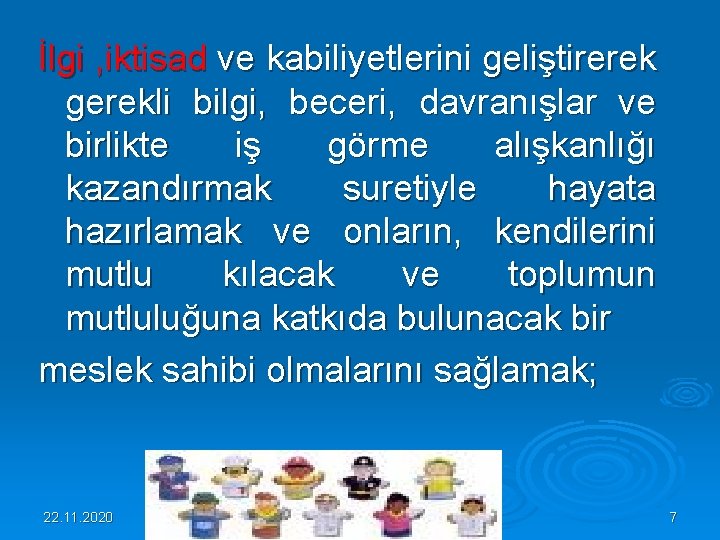 İlgi ,iktisad ve kabiliyetlerini geliştirerek gerekli bilgi, beceri, davranışlar ve birlikte iş görme alışkanlığı kazandırmak suretiyle hayata hazırlamak ve onların, kendilerini mutlu kılacak ve toplumun mutluluğuna katkıda bulunacak bir

meslek sahibi olmalarını sağlamak;

22.11.2020

7